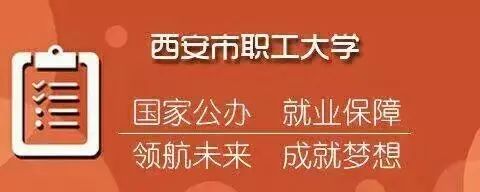 西安市职工大学

国家公办　就业保障

领航未来　成就梦想